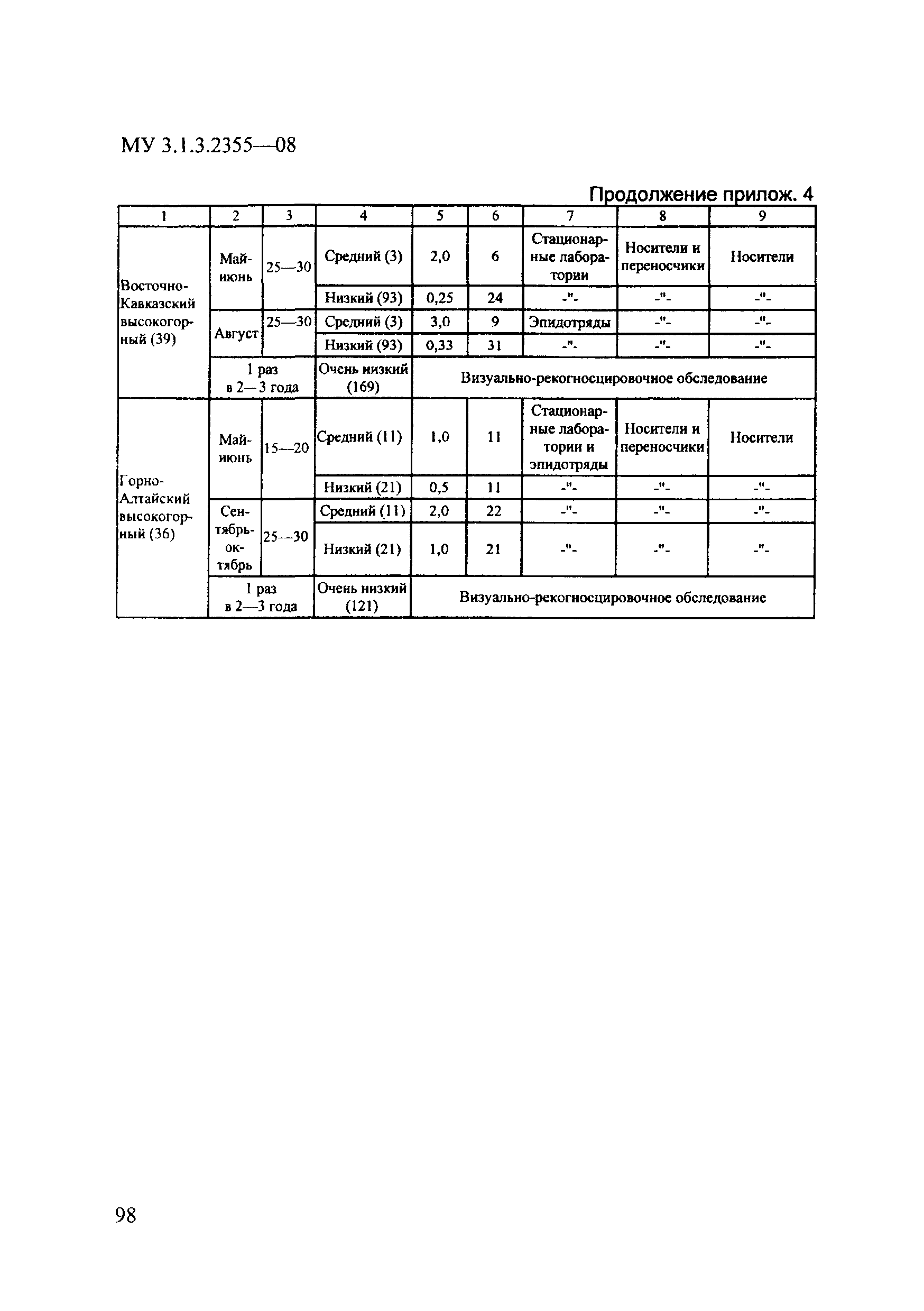 МУ 3.1.3.2355—08

Продолжение прилож. 4

| 1 | 2 | 3 | 4 | 5 | 6 | 7 | 8 | 9 |
|---|---|---|---|---|---|---|---|---|
| Восточно-Кавказский высокогорный (39) | Май-июнь | 25—30 | Средний (3) | 2,0 | 6 | Стационарные лаборатории | Носители и переносчики | Носители |
| | | | Низкий (93) | 0,25 | 24 | -"- | -"- | -"- |
| | Август | 25—30 | Средний (3) | 3,0 | 9 | Эпидотряды | -"- | -"- |
| | | | Низкий (93) | 0,33 | 31 | -"- | -"- | -"- |
| | 1 раз в 2—3 года | | Очень низкий (169) | Визуально-рекогносцировочное обследование | | | | |
| Горно-Алтайский высокогорный (36) | Май-июнь | 15—20 | Средний (11) | 1,0 | 11 | Стационарные лаборатории и эпидотряды | Носители и переносчики | Носители |
| | | | Низкий (21) | 0,5 | 11 | -"- | -"- | -"- |
| | Сентябрь-октябрь | 25—30 | Средний (11) | 2,0 | 22 | -"- | -"- | -"- |
| | | | Низкий (21) | 1,0 | 21 | -"- | -"- | -"- |
| | 1 раз в 2—3 года | | Очень низкий (121) | Визуально-рекогносцировочное обследование | | | | |

98